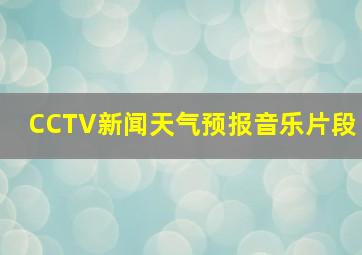 CCTV新闻天气预报音乐片段